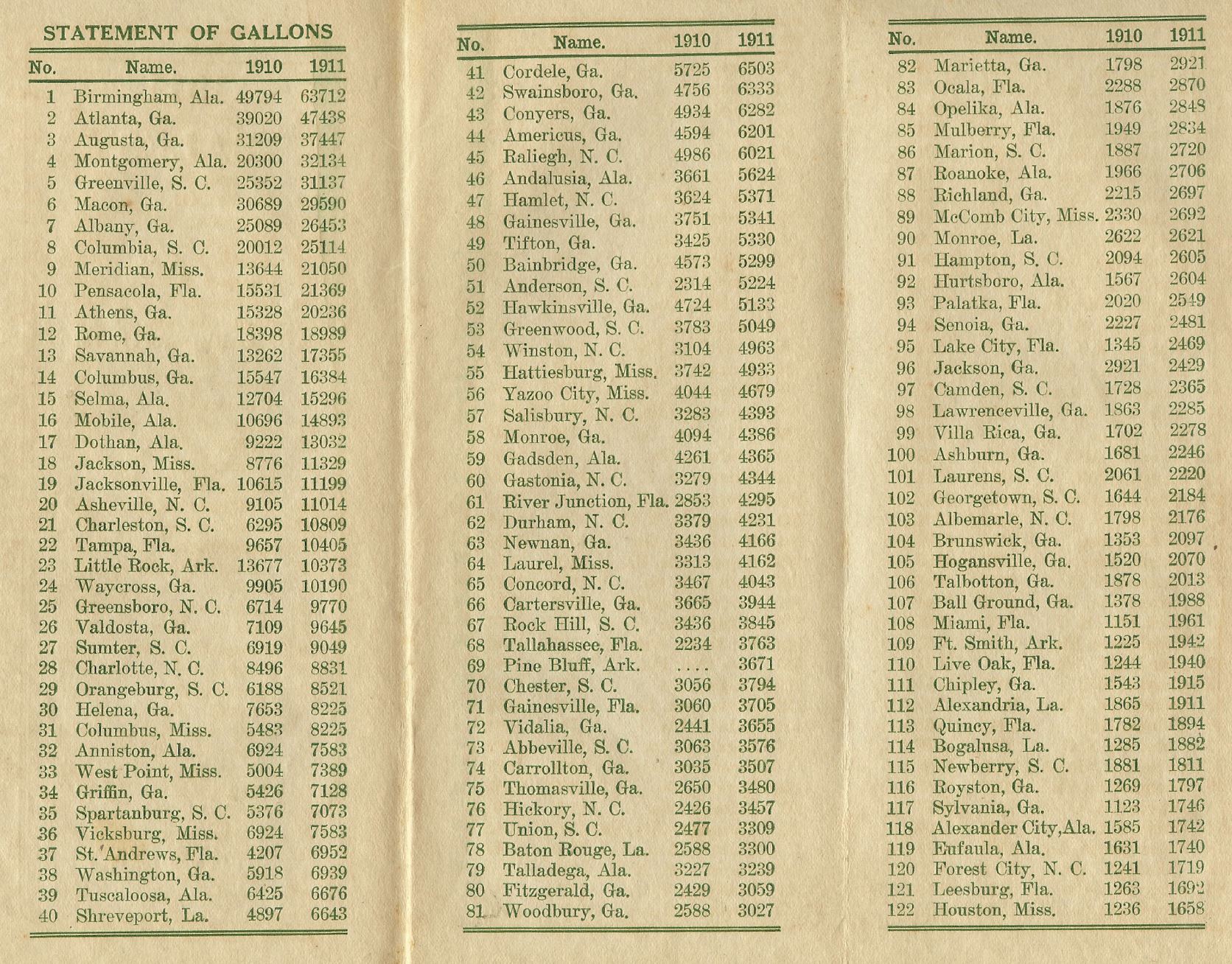 STATEMENT OF GALLONS

| No. | Name. | 1910 | 1911 |
|---|---|---|---|
| 1 | Birmingham, Ala. | 49794 | 63712 |
| 2 | Atlanta, Ga. | 39020 | 47438 |
| 3 | Augusta, Ga. | 31209 | 37447 |
| 4 | Montgomery, Ala. | 20300 | 32134 |
| 5 | Greenville, S. C. | 25352 | 31137 |
| 6 | Macon, Ga. | 30689 | 29590 |
| 7 | Albany, Ga. | 25089 | 26453 |
| 8 | Columbia, S. C. | 20012 | 25114 |
| 9 | Meridian, Miss. | 13644 | 21050 |
| 10 | Pensacola, Fla. | 15531 | 21369 |
| 11 | Athens, Ga. | 15328 | 20236 |
| 12 | Rome, Ga. | 18398 | 18989 |
| 13 | Savannah, Ga. | 13262 | 17355 |
| 14 | Columbus, Ga. | 15547 | 16384 |
| 15 | Selma, Ala. | 12704 | 15296 |
| 16 | Mobile, Ala. | 10696 | 14893 |
| 17 | Dothan, Ala. | 9222 | 13032 |
| 18 | Jackson, Miss. | 8776 | 11329 |
| 19 | Jacksonville, Fla. | 10615 | 11199 |
| 20 | Asheville, N. C. | 9105 | 11014 |
| 21 | Charleston, S. C. | 6295 | 10809 |
| 22 | Tampa, Fla. | 9657 | 10405 |
| 23 | Little Rock, Ark. | 13677 | 10373 |
| 24 | Waycross, Ga. | 9905 | 10190 |
| 25 | Greensboro, N. C. | 6714 | 9770 |
| 26 | Valdosta, Ga. | 7109 | 9645 |
| 27 | Sumter, S. C. | 6919 | 9049 |
| 28 | Charlotte, N. C. | 8496 | 8831 |
| 29 | Orangeburg, S. C. | 6188 | 8521 |
| 30 | Helena, Ga. | 7653 | 8225 |
| 31 | Columbus, Miss. | 5483 | 8225 |
| 32 | Anniston, Ala. | 6924 | 7583 |
| 33 | West Point, Miss. | 5004 | 7389 |
| 34 | Griffin, Ga. | 5426 | 7128 |
| 35 | Spartanburg, S. C. | 5376 | 7073 |
| 36 | Vicksburg, Miss. | 6924 | 7583 |
| 37 | St. Andrews, Fla. | 4207 | 6952 |
| 38 | Washington, Ga. | 5918 | 6939 |
| 39 | Tuscaloosa, Ala. | 6425 | 6676 |
| 40 | Shreveport, La. | 4897 | 6643 |

| No. | Name. | 1910 | 1911 |
|---|---|---|---|
| 41 | Cordele, Ga. | 5725 | 6503 |
| 42 | Swainsboro, Ga. | 4756 | 6333 |
| 43 | Conyers, Ga. | 4934 | 6282 |
| 44 | Americus, Ga. | 4594 | 6201 |
| 45 | Raliegh, N. C. | 4986 | 6021 |
| 46 | Andalusia, Ala. | 3661 | 5624 |
| 47 | Hamlet, N. C. | 3624 | 5371 |
| 48 | Gainesville, Ga. | 3751 | 5341 |
| 49 | Tifton, Ga. | 3425 | 5330 |
| 50 | Bainbridge, Ga. | 4573 | 5299 |
| 51 | Anderson, S. C. | 2314 | 5224 |
| 52 | Hawkinsville, Ga. | 4724 | 5133 |
| 53 | Greenwood, S. C. | 3783 | 5049 |
| 54 | Winston, N. C. | 3104 | 4963 |
| 55 | Hattiesburg, Miss. | 3742 | 4933 |
| 56 | Yazoo City, Miss. | 4044 | 4679 |
| 57 | Salisbury, N. C. | 3283 | 4393 |
| 58 | Monroe, Ga. | 4094 | 4386 |
| 59 | Gadsden, Ala. | 4261 | 4365 |
| 60 | Gastonia, N. C. | 3279 | 4344 |
| 61 | River Junction, Fla. | 2853 | 4295 |
| 62 | Durham, N. C. | 3379 | 4231 |
| 63 | Newnan, Ga. | 3436 | 4166 |
| 64 | Laurel, Miss. | 3313 | 4162 |
| 65 | Concord, N. C. | 3467 | 4043 |
| 66 | Cartersville, Ga. | 3665 | 3944 |
| 67 | Rock Hill, S. C. | 3436 | 3845 |
| 68 | Tallahassee, Fla. | 2234 | 3763 |
| 69 | Pine Bluff, Ark. | .... | 3671 |
| 70 | Chester, S. C. | 3056 | 3794 |
| 71 | Gainesville, Fla. | 3060 | 3705 |
| 72 | Vidalia, Ga. | 2441 | 3655 |
| 73 | Abbeville, S. C. | 3063 | 3576 |
| 74 | Carrollton, Ga. | 3035 | 3507 |
| 75 | Thomasville, Ga. | 2650 | 3480 |
| 76 | Hickory, N. C. | 2426 | 3457 |
| 77 | Union, S. C. | 2477 | 3309 |
| 78 | Baton Rouge, La. | 2588 | 3300 |
| 79 | Talladega, Ala. | 3227 | 3239 |
| 80 | Fitzgerald, Ga. | 2429 | 3059 |
| 81 | Woodbury, Ga. | 2588 | 3027 |

| No. | Name. | 1910 | 1911 |
|---|---|---|---|
| 82 | Marietta, Ga. | 1798 | 2921 |
| 83 | Ocala, Fla. | 2288 | 2870 |
| 84 | Opelika, Ala. | 1876 | 2848 |
| 85 | Mulberry, Fla. | 1949 | 2834 |
| 86 | Marion, S. C. | 1887 | 2720 |
| 87 | Roanoke, Ala. | 1966 | 2706 |
| 88 | Richland, Ga. | 2215 | 2697 |
| 89 | McComb City, Miss. | 2330 | 2692 |
| 90 | Monroe, La. | 2622 | 2621 |
| 91 | Hampton, S. C. | 2094 | 2605 |
| 92 | Hurtsboro, Ala. | 1567 | 2604 |
| 93 | Palatka, Fla. | 2020 | 2549 |
| 94 | Senoia, Ga. | 2227 | 2481 |
| 95 | Lake City, Fla. | 1345 | 2469 |
| 96 | Jackson, Ga. | 2921 | 2429 |
| 97 | Camden, S. C. | 1728 | 2365 |
| 98 | Lawrenceville, Ga. | 1863 | 2285 |
| 99 | Villa Rica, Ga. | 1702 | 2278 |
| 100 | Ashburn, Ga. | 1681 | 2246 |
| 101 | Laurens, S. C. | 2061 | 2220 |
| 102 | Georgetown, S. C. | 1644 | 2184 |
| 103 | Albemarle, N. C. | 1798 | 2176 |
| 104 | Brunswick, Ga. | 1353 | 2097 |
| 105 | Hogansville, Ga. | 1520 | 2070 |
| 106 | Talbotton, Ga. | 1878 | 2013 |
| 107 | Ball Ground, Ga. | 1378 | 1988 |
| 108 | Miami, Fla. | 1151 | 1961 |
| 109 | Ft. Smith, Ark. | 1225 | 1942 |
| 110 | Live Oak, Fla. | 1244 | 1940 |
| 111 | Chipley, Ga. | 1543 | 1915 |
| 112 | Alexandria, La. | 1865 | 1911 |
| 113 | Quincy, Fla. | 1782 | 1894 |
| 114 | Bogalusa, La. | 1285 | 1882 |
| 115 | Newberry, S. C. | 1881 | 1811 |
| 116 | Royston, Ga. | 1269 | 1797 |
| 117 | Sylvania, Ga. | 1123 | 1746 |
| 118 | Alexander City, Ala. | 1585 | 1742 |
| 119 | Eufaula, Ala. | 1631 | 1740 |
| 120 | Forest City, N. C. | 1241 | 1719 |
| 121 | Leesburg, Fla. | 1263 | 1692 |
| 122 | Houston, Miss. | 1236 | 1658 |